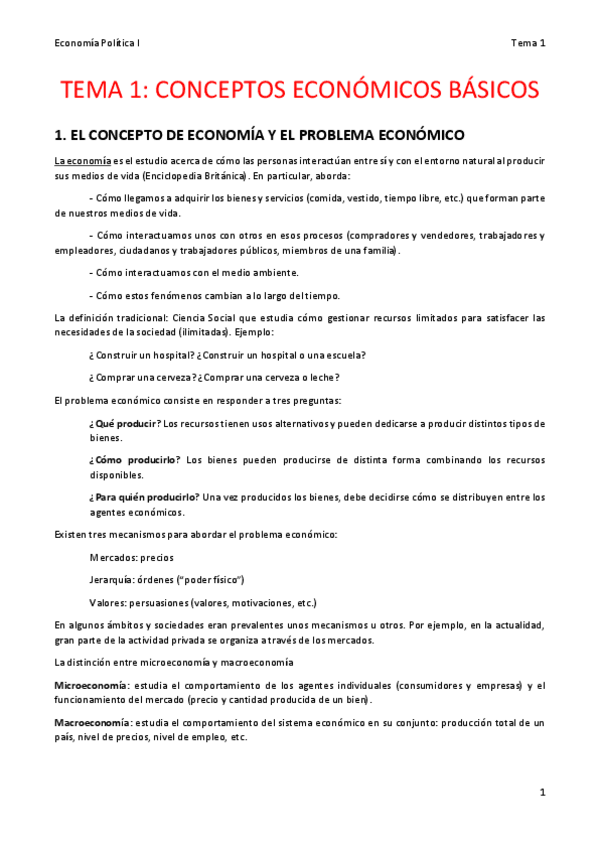 Economía Política I

Tema 1

TEMA 1: CONCEPTOS ECONÓMICOS BÁSICOS

1. EL CONCEPTO DE ECONOMÍA Y EL PROBLEMA ECONÓMICO

La economía es el estudio acerca de cómo las personas interactúan entre sí y con el entorno natural al producir sus medios de vida (Enciclopedia Británica). En particular, aborda:

- Cómo llegamos a adquirir los bienes y servicios (comida, vestido, tiempo libre, etc.) que forman parte de nuestros medios de vida.

- Cómo interactuamos unos con otros en esos procesos (compradores y vendedores, trabajadores y empleadores, ciudadanos y trabajadores públicos, miembros de una familia).

- Cómo interactuamos con el medio ambiente.

- Cómo estos fenómenos cambian a lo largo del tiempo.

La definición tradicional: Ciencia Social que estudia cómo gestionar recursos limitados para satisfacer las necesidades de la sociedad (ilimitadas). Ejemplo:

¿Construir un hospital? ¿Construir un hospital o una escuela?

¿Comprar una cerveza? ¿Comprar una cerveza o leche?

El problema económico consiste en responder a tres preguntas:

¿Qué producir? Los recursos tienen usos alternativos y pueden dedicarse a producir distintos tipos de bienes.

¿Cómo producirlo? Los bienes pueden producirse de distinta forma combinando los recursos disponibles.

¿Para quién producirlo? Una vez producidos los bienes, debe decidirse cómo se distribuyen entre los agentes económicos.

Existen tres mecanismos para abordar el problema económico:

Mercados: precios

Jerarquía: órdenes ("poder físico")

Valores: persuasiones (valores, motivaciones, etc.)

En algunos ámbitos y sociedades eran prevalentes unos mecanismos u otros. Por ejemplo, en la actualidad, gran parte de la actividad privada se organiza a través de los mercados.

La distinción entre microeconomía y macroeconomía

Microeconomía: estudia el comportamiento de los agentes individuales (consumidores y empresas) y el funcionamiento del mercado (precio y cantidad producida de un bien).

Macroeconomía: estudia el comportamiento del sistema económico en su conjunto: producción total de un país, nivel de precios, nivel de empleo, etc.

1